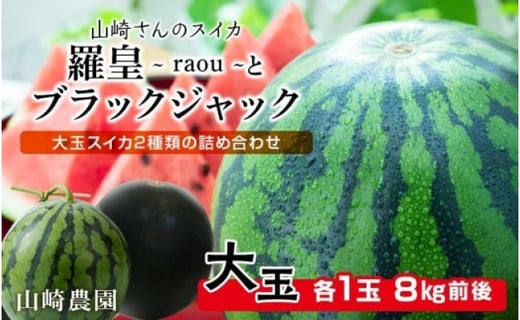 山崎さんのスイカ
羅皇 ~ raou ~と
ブラックジャック

大玉スイカ2種類の詰め合わせ

山崎農園

大玉 各1玉 8kg前後